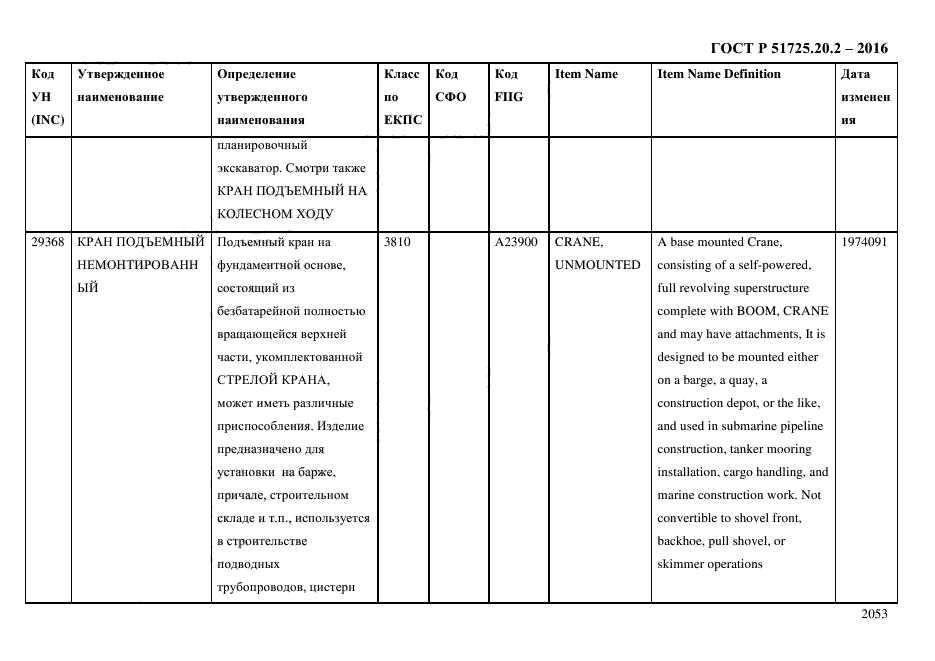 ГОСТ Р 51725.20.2 – 2016

| Код УН (INC) | Утвержденное наименование | Определение утвержденного наименования | Класс по ЕКПС | Код СФО | Код FIIG | Item Name | Item Name Definition | Дата изменения |
|---|---|---|---|---|---|---|---|---|
| | | планировочный экскаватор. Смотри также КРАН ПОДЪЕМНЫЙ НА КОЛЕСНОМ ХОДУ | | | | | | |
| 29368 | КРАН ПОДЪЕМНЫЙ НЕМОНТИРОВАННЫЙ | Подъемный кран на фундаментной основе, состоящий из безбатарейной полностью вращающейся верхней части, укомплектованной СТРЕЛОЙ КРАНА, может иметь различные приспособления. Изделие предназначено для установки на барже, причале, строительном складе и т.п., используется в строительстве подводных трубопроводов, цистерн | 3810 | | A23900 | CRANE, UNMOUNTED | A base mounted Crane, consisting of a self-powered, full revolving superstructure complete with BOOM, CRANE and may have attachments, It is designed to be mounted either on a barge, a quay, a construction depot, or the like, and used in submarine pipeline construction, tanker mooring installation, cargo handling, and marine construction work. Not convertible to shovel front, backhoe, pull shovel, or skimmer operations | 1974091 |

2053